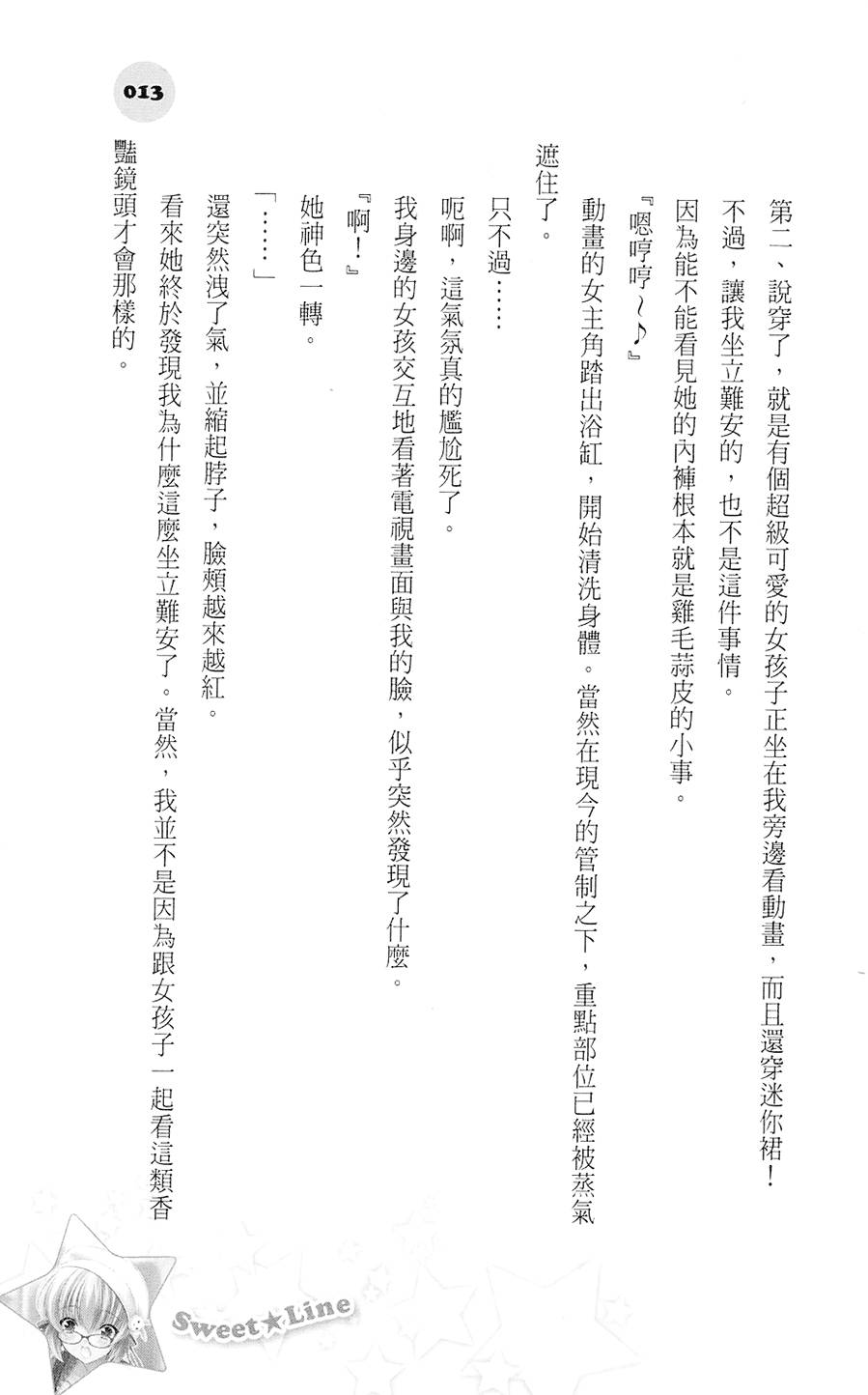 013

第二、說穿了，就是有個超級可愛的女孩子正坐在我旁邊看動畫，而且還穿迷你裙！

不過，讓我坐立難安的，也不是這件事情。

因為能不能看見她的內褲根本就是雞毛蒜皮的小事。

『嗯哼哼～♪』

動畫的女主角踏出浴缸，開始清洗身體。當然在現今的管制之下，重點部位已經被蒸氣遮住了。

只不過……

呃啊，這氣氛真的尷尬死了。

我身邊的女孩交互地看著電視畫面與我的臉，似乎突然發現了什麼。

『啊！』

她神色一轉。

「……」

還突然洩了氣，並縮起脖子，臉頰越來越紅。

看來她終於發現我為什麼這麼坐立難安了。當然，我並不是因為跟女孩子一起看這類香豔鏡頭才會那樣的。

Sweet★Line